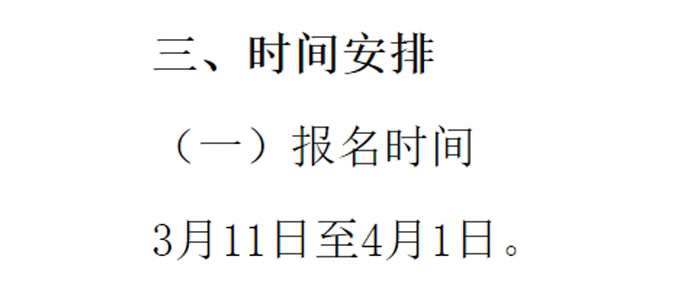 三、时间安排

（一）报名时间

3月11日至4月1日。